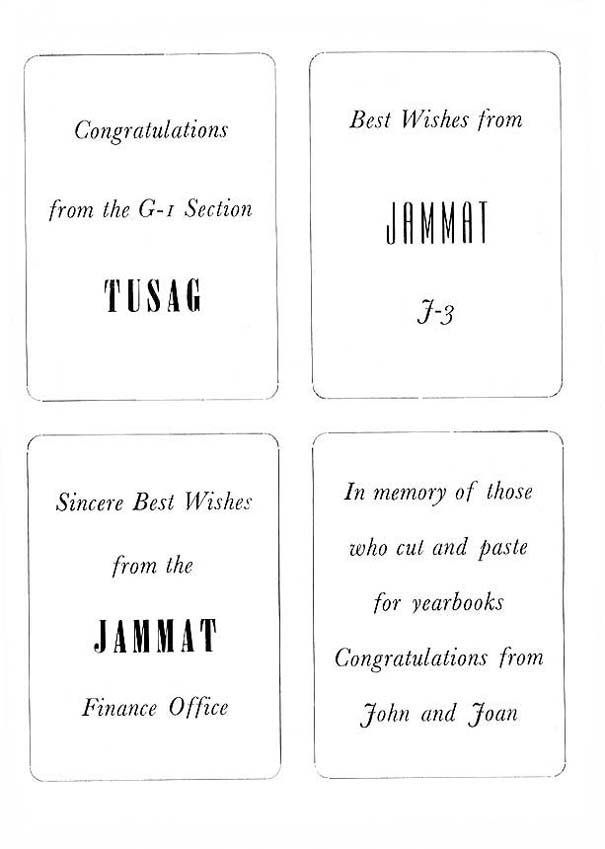 Congratulations

from the G-1 Section

TUSAG

Best Wishes from

JAMMAT

J-3

Sincere Best Wishes

from the

JAMMAT

Finance Office

In memory of those

who cut and paste

for yearbooks

Congratulations from

John and Joan